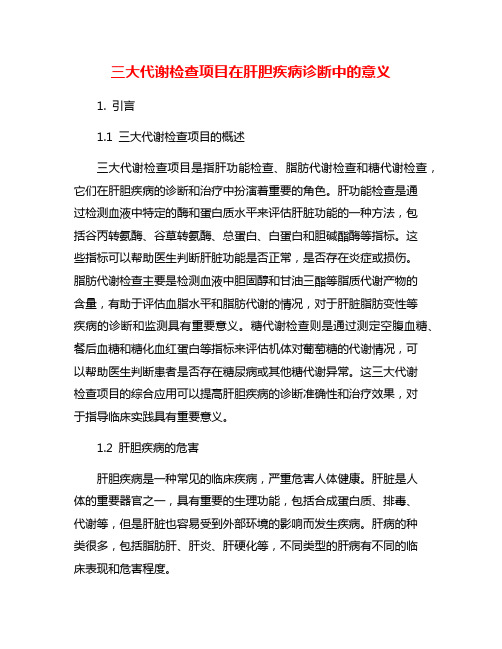 三大代谢检查项目在肝胆疾病诊断中的意义

1. 引言

1.1 三大代谢检查项目的概述

三大代谢检查项目是指肝功能检查、脂肪代谢检查和糖代谢检查，它们在肝胆疾病的诊断和治疗中扮演着重要的角色。肝功能检查是通过检测血液中特定的酶和蛋白质水平来评估肝脏功能的一种方法，包括谷丙转氨酶、谷草转氨酶、总蛋白、白蛋白和胆碱酯酶等指标。这些指标可以帮助医生判断肝脏功能是否正常，是否存在炎症或损伤。脂肪代谢检查主要是检测血液中胆固醇和甘油三酯等脂质代谢产物的含量，有助于评估血脂水平和脂肪代谢的情况，对于肝脏脂肪变性等疾病的诊断和监测具有重要意义。糖代谢检查则是通过测定空腹血糖、餐后血糖和糖化血红蛋白等指标来评估机体对葡萄糖的代谢情况，可以帮助医生判断患者是否存在糖尿病或其他糖代谢异常。这三大代谢检查项目的综合应用可以提高肝胆疾病的诊断准确性和治疗效果，对于指导临床实践具有重要意义。

1.2 肝胆疾病的危害

肝胆疾病是一种常见的临床疾病，严重危害人体健康。肝脏是人体的重要器官之一，具有重要的生理功能，包括合成蛋白质、排毒、代谢等，但是肝脏也容易受到外部环境的影响而发生疾病。肝病的种类很多，包括脂肪肝、肝炎、肝硬化等，不同类型的肝病有不同的临床表现和危害程度。